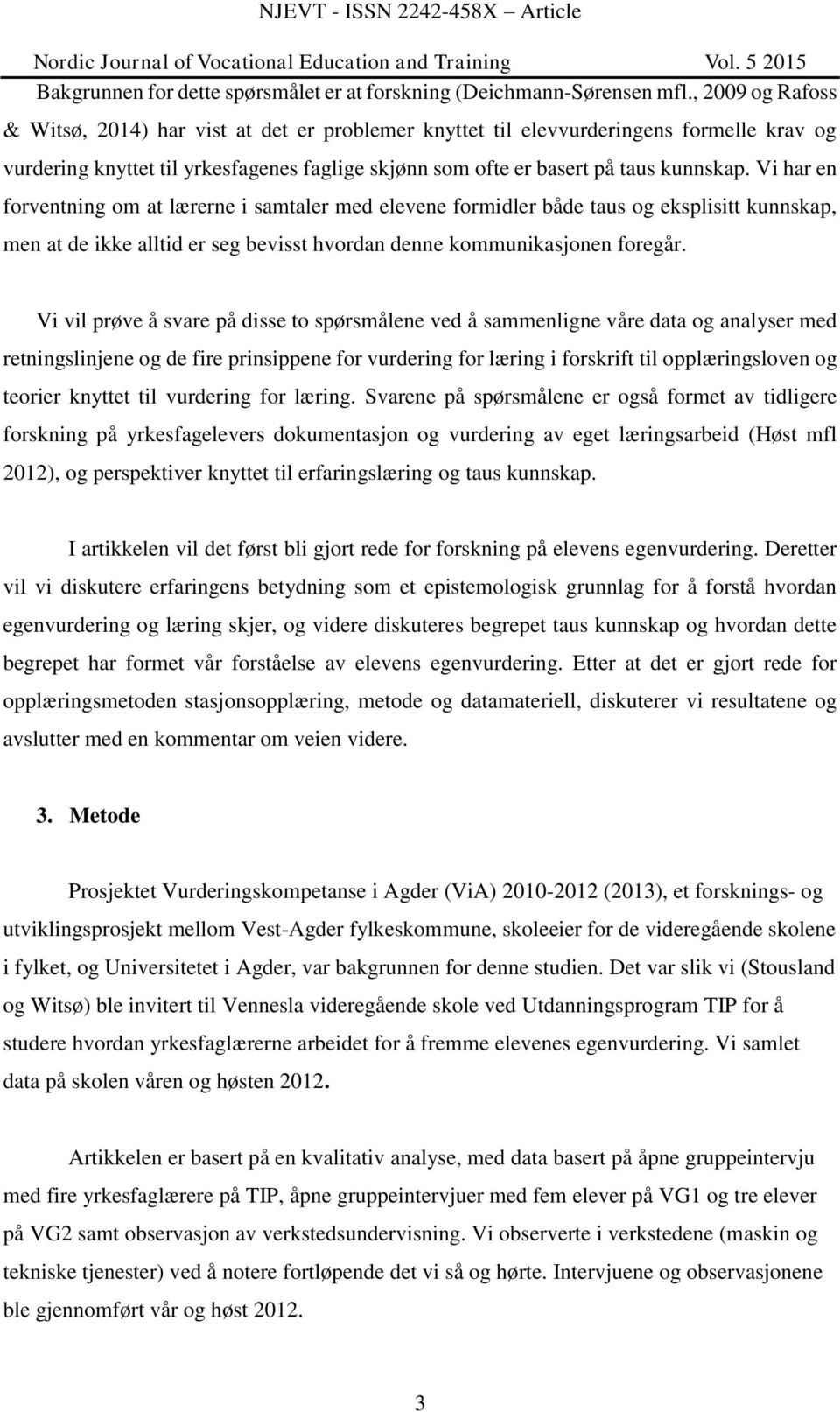 NJEVT - ISSN 2242-458X – Article

Nordic Journal of Vocational Education and Training Vol. 5 2015

Bakgrunnen for dette spørsmålet er at forskning (Deichmann-Sørensen mfl., 2009 og Rafoss & Witsø, 2014) har vist at det er problemer knyttet til elevvurderingens formelle krav og vurdering knyttet til yrkesfagenes faglige skjønn som ofte er basert på taus kunnskap. Vi har en forventning om at lærerne i samtaler med elevene formidler både taus og eksplisitt kunnskap, men at de ikke alltid er seg bevisst hvordan denne kommunikasjonen foregår.

Vi vil prøve å svare på disse to spørsmålene ved å sammenligne våre data og analyser med retningslinjene og de fire prinsippene for vurdering for læring i forskrift til opplæringsloven og teorier knyttet til vurdering for læring. Svarene på spørsmålene er også formet av tidligere forskning på yrkesfagelevers dokumentasjon og vurdering av eget læringsarbeid (Høst mfl 2012), og perspektiver knyttet til erfaringslæring og taus kunnskap.

I artikkelen vil det først bli gjort rede for forskning på elevens egenvurdering. Deretter vil vi diskutere erfaringens betydning som et epistemologisk grunnlag for å forstå hvordan egenvurdering og læring skjer, og videre diskuteres begrepet taus kunnskap og hvordan dette begrepet har formet vår forståelse av elevens egenvurdering. Etter at det er gjort rede for opplæringsmetoden stasjonsopplæring, metode og datamateriell, diskuterer vi resultatene og avslutter med en kommentar om veien videre.

3. Metode

Prosjektet Vurderingskompetanse i Agder (ViA) 2010-2012 (2013), et forsknings- og utviklingsprosjekt mellom Vest-Agder fylkeskommune, skoleeier for de videregående skolene i fylket, og Universitetet i Agder, var bakgrunnen for denne studien. Det var slik vi (Stousland og Witsø) ble invitert til Vennesla videregående skole ved Utdanningsprogram TIP for å studere hvordan yrkesfaglærerne arbeidet for å fremme elevenes egenvurdering. Vi samlet data på skolen våren og høsten 2012.

Artikkelen er basert på en kvalitativ analyse, med data basert på åpne gruppeintervju med fire yrkesfaglærere på TIP, åpne gruppeintervjuer med fem elever på VG1 og tre elever på VG2 samt observasjon av verkstedsundervisning. Vi observerte i verkstedene (maskin og tekniske tjenester) ved å notere fortløpende det vi så og hørte. Intervjuene og observasjonene ble gjennomført vår og høst 2012.

3